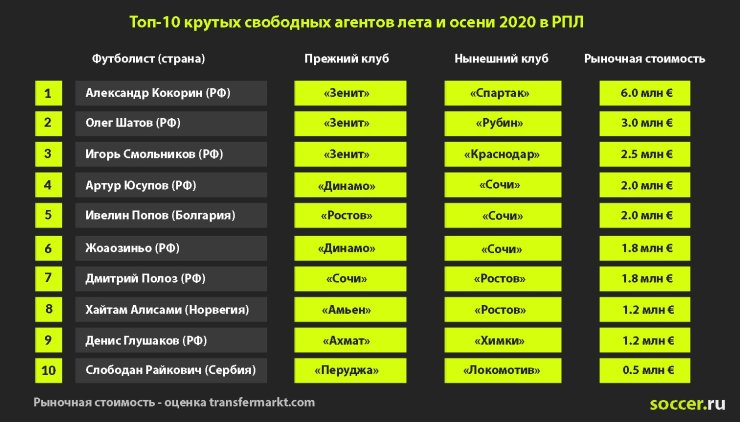 Топ-10 крутых свободных агентов лета и осени 2020 в РПЛ

|  | Футболист (страна) | Прежний клуб | Нынешний клуб | Рыночная стоимость |
|---|---|---|---|---|
| 1 | Александр Кокорин (РФ) | «Зенит» | «Спартак» | 6.0 млн € |
| 2 | Олег Шатов (РФ) | «Зенит» | «Рубин» | 3.0 млн € |
| 3 | Игорь Смольников (РФ) | «Зенит» | «Краснодар» | 2.5 млн € |
| 4 | Артур Юсупов (РФ) | «Динамо» | «Сочи» | 2.0 млн € |
| 5 | Ивелин Попов (Болгария) | «Ростов» | «Сочи» | 2.0 млн € |
| 6 | Жоаозиньо (РФ) | «Динамо» | «Сочи» | 1.8 млн € |
| 7 | Дмитрий Полоз (РФ) | «Сочи» | «Ростов» | 1.8 млн € |
| 8 | Хайтам Алисами (Норвегия) | «Амьен» | «Ростов» | 1.2 млн € |
| 9 | Денис Глушаков (РФ) | «Ахмат» | «Химки» | 1.2 млн € |
| 10 | Слободан Райкович (Сербия) | «Перуджа» | «Локомотив» | 0.5 млн € |

Рыночная стоимость - оценка transfermarkt.com

soccer.ru